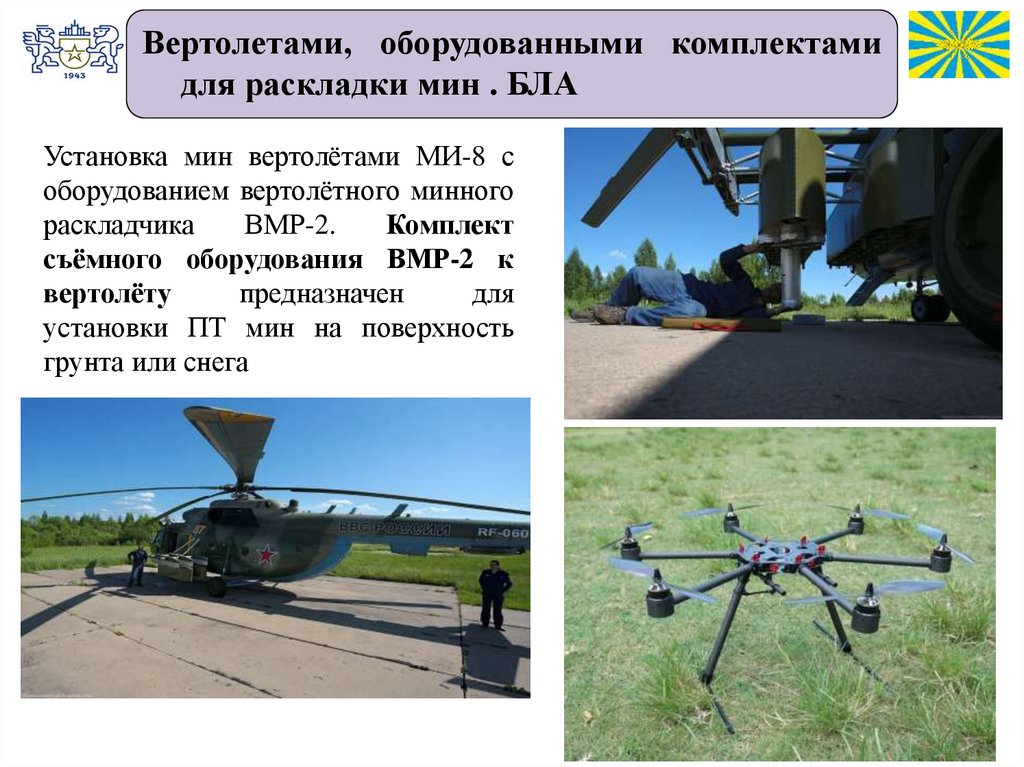 1943

Вертолетами, оборудованными комплектами для раскладки мин . БЛА

Установка мин вертолётами МИ-8 с оборудованием вертолётного минного раскладчика ВМР-2. Комплект съёмного оборудования ВМР-2 к вертолёту предназначен для установки ПТ мин на поверхность грунта или снега

ВВС РОССИИ RF-060